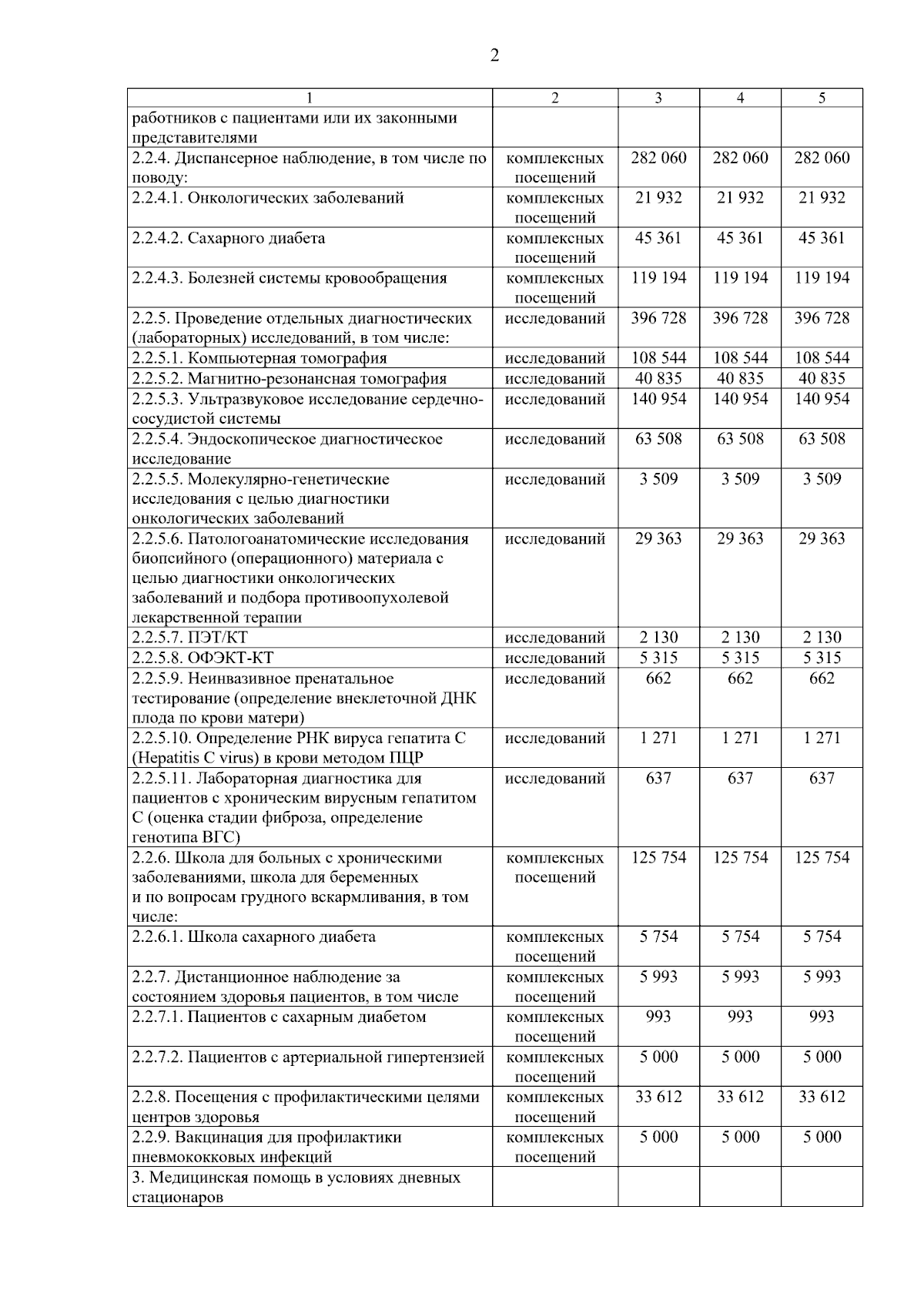 2

| 1 | 2 | 3 | 4 | 5 |
|---|---|---|---|---|
| работников с пациентами или их законными представителями | | | | |
| 2.2.4. Диспансерное наблюдение, в том числе по поводу: | комплексных посещений | 282 060 | 282 060 | 282 060 |
| 2.2.4.1. Онкологических заболеваний | комплексных посещений | 21 932 | 21 932 | 21 932 |
| 2.2.4.2. Сахарного диабета | комплексных посещений | 45 361 | 45 361 | 45 361 |
| 2.2.4.3. Болезней системы кровообращения | комплексных посещений | 119 194 | 119 194 | 119 194 |
| 2.2.5. Проведение отдельных диагностических (лабораторных) исследований, в том числе: | исследований | 396 728 | 396 728 | 396 728 |
| 2.2.5.1. Компьютерная томография | исследований | 108 544 | 108 544 | 108 544 |
| 2.2.5.2. Магнитно-резонансная томография | исследований | 40 835 | 40 835 | 40 835 |
| 2.2.5.3. Ультразвуковое исследование сердечно-сосудистой системы | исследований | 140 954 | 140 954 | 140 954 |
| 2.2.5.4. Эндоскопическое диагностическое исследование | исследований | 63 508 | 63 508 | 63 508 |
| 2.2.5.5. Молекулярно-генетические исследования с целью диагностики онкологических заболеваний | исследований | 3 509 | 3 509 | 3 509 |
| 2.2.5.6. Патологоанатомические исследования биопсийного (операционного) материала с целью диагностики онкологических заболеваний и подбора противоопухолевой лекарственной терапии | исследований | 29 363 | 29 363 | 29 363 |
| 2.2.5.7. ПЭТ/КТ | исследований | 2 130 | 2 130 | 2 130 |
| 2.2.5.8. ОФЭКТ-КТ | исследований | 5 315 | 5 315 | 5 315 |
| 2.2.5.9. Неинвазивное пренатальное тестирование (определение внеклеточной ДНК плода по крови матери) | исследований | 662 | 662 | 662 |
| 2.2.5.10. Определение РНК вируса гепатита С (Hepatitis C virus) в крови методом ПЦР | исследований | 1 271 | 1 271 | 1 271 |
| 2.2.5.11. Лабораторная диагностика для пациентов с хроническим вирусным гепатитом С (оценка стадии фиброза, определение генотипа ВГС) | исследований | 637 | 637 | 637 |
| 2.2.6. Школа для больных с хроническими заболеваниями, школа для беременных и по вопросам грудного вскармливания, в том числе: | комплексных посещений | 125 754 | 125 754 | 125 754 |
| 2.2.6.1. Школа сахарного диабета | комплексных посещений | 5 754 | 5 754 | 5 754 |
| 2.2.7. Дистанционное наблюдение за состоянием здоровья пациентов, в том числе | комплексных посещений | 5 993 | 5 993 | 5 993 |
| 2.2.7.1. Пациентов с сахарным диабетом | комплексных посещений | 993 | 993 | 993 |
| 2.2.7.2. Пациентов с артериальной гипертензией | комплексных посещений | 5 000 | 5 000 | 5 000 |
| 2.2.8. Посещения с профилактическими целями центров здоровья | комплексных посещений | 33 612 | 33 612 | 33 612 |
| 2.2.9. Вакцинация для профилактики пневмококковых инфекций | комплексных посещений | 5 000 | 5 000 | 5 000 |
| 3. Медицинская помощь в условиях дневных стационаров | | | | |